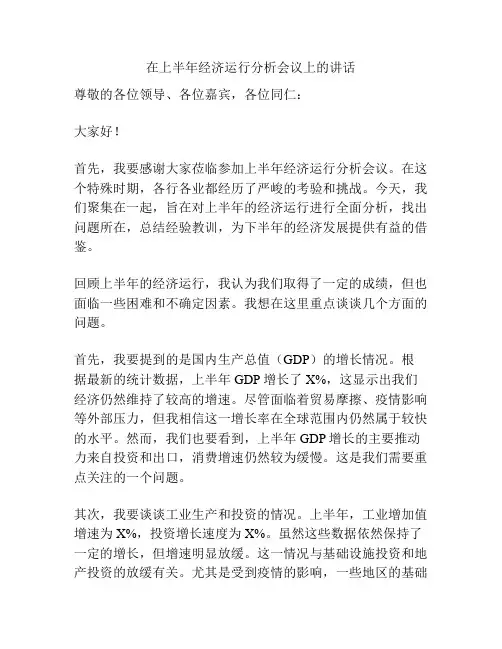 在上半年经济运行分析会议上的讲话

尊敬的各位领导、各位嘉宾，各位同仁：

大家好！

首先，我要感谢大家莅临参加上半年经济运行分析会议。在这个特殊时期，各行各业都经历了严峻的考验和挑战。今天，我们聚集在一起，旨在对上半年的经济运行进行全面分析，找出问题所在，总结经验教训，为下半年的经济发展提供有益的借鉴。

回顾上半年的经济运行，我认为我们取得了一定的成绩，但也面临一些困难和不确定因素。我想在这里重点谈谈几个方面的问题。

首先，我要提到的是国内生产总值（GDP）的增长情况。根据最新的统计数据，上半年 GDP 增长了 X%，这显示出我们经济仍然维持了较高的增速。尽管面临着贸易摩擦、疫情影响等外部压力，但我相信这一增长率在全球范围内仍然属于较快的水平。然而，我们也要看到，上半年 GDP 增长的主要推动力来自投资和出口，消费增速仍然较为缓慢。这是我们需要重点关注的一个问题。

其次，我要谈谈工业生产和投资的情况。上半年，工业增加值增速为 X%，投资增长速度为 X%。虽然这些数据依然保持了一定的增长，但增速明显放缓。这一情况与基础设施投资和地产投资的放缓有关。尤其是受到疫情的影响，一些地区的基础